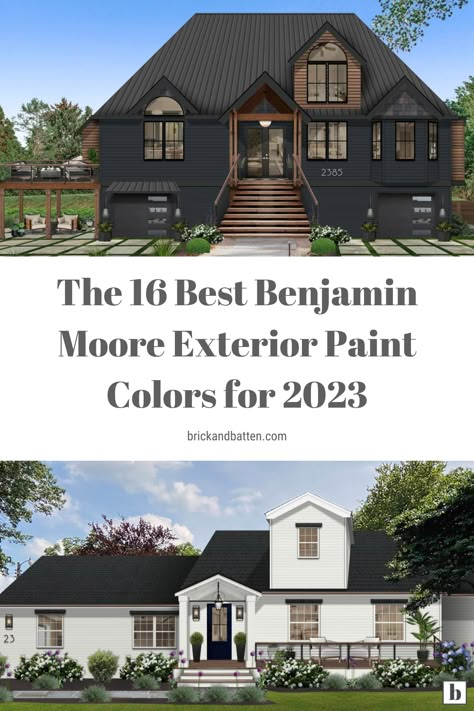 2385

The 16 Best Benjamin Moore Exterior Paint Colors for 2023

brickandbatten.com

23

b